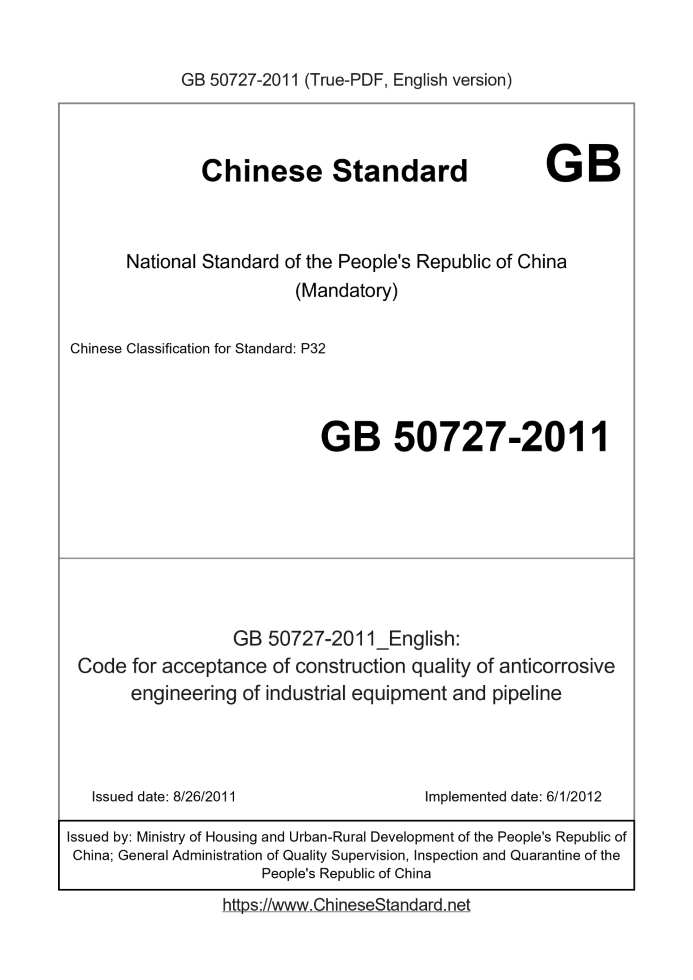 GB 50727-2011 (True-PDF, English version)

Chinese Standard GB

National Standard of the People's Republic of China
(Mandatory)

Chinese Classification for Standard: P32

GB 50727-2011

GB 50727-2011_English:
Code for acceptance of construction quality of anticorrosive engineering of industrial equipment and pipeline

Issued date: 8/26/2011

Implemented date: 6/1/2012

Issued by: Ministry of Housing and Urban-Rural Development of the People's Republic of China; General Administration of Quality Supervision, Inspection and Quarantine of the People's Republic of China

https://www.ChineseStandard.net